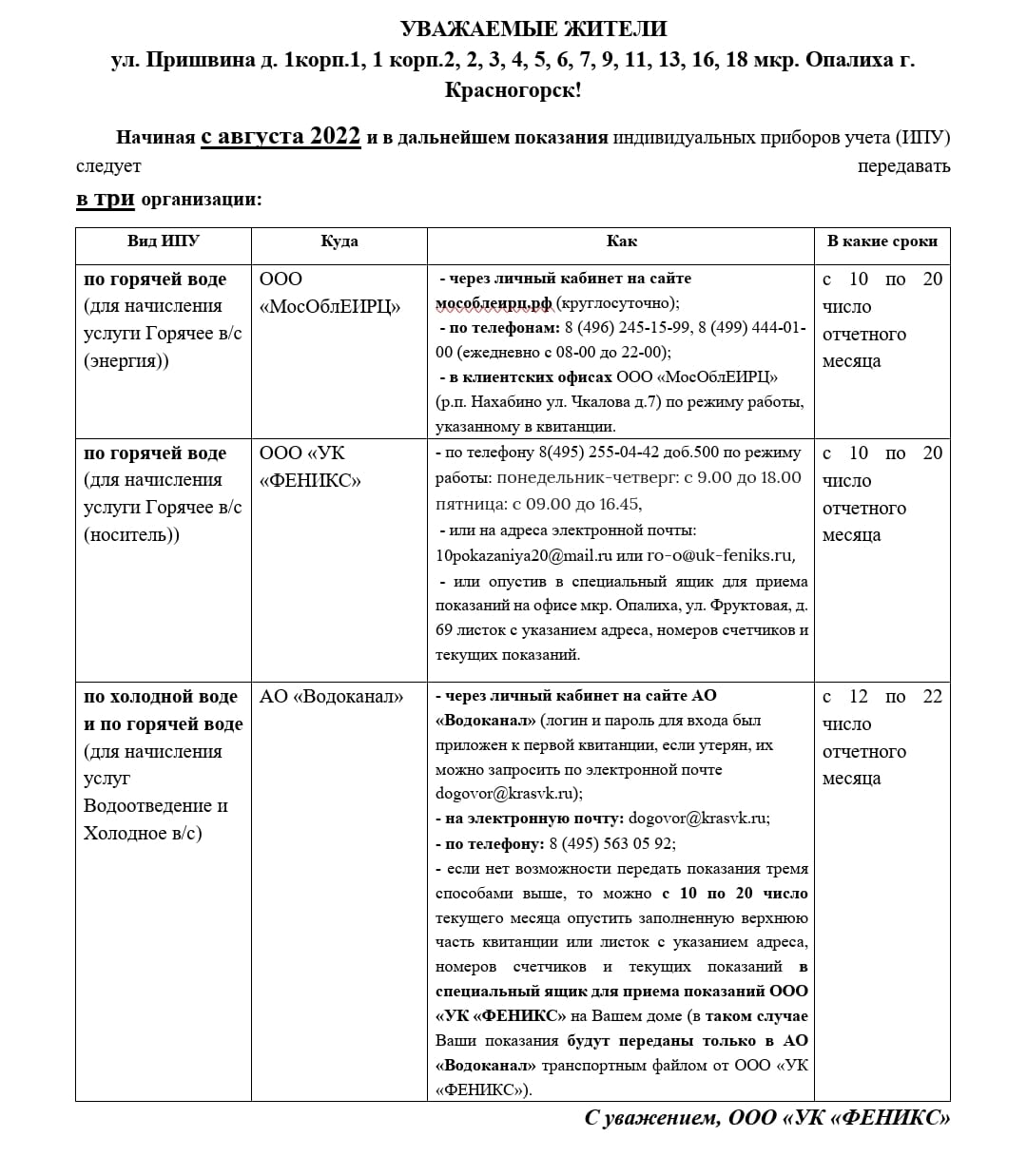 УВАЖАЕМЫЕ ЖИТЕЛИ
ул. Пришвина д. 1корп.1, 1 корп.2, 2, 3, 4, 5, 6, 7, 9, 11, 13, 16, 18 мкр. Опалиха г. Красногорск!

Начиная с августа 2022 и в дальнейшем показания индивидуальных приборов учета (ИПУ) следует передавать в три организации:

| Вид ИПУ | Куда | Как | В какие сроки |
|---|---|---|---|
| по горячей воде (для начисления услуги Горячее в/с (энергия)) | ООО «МосОблЕИРЦ» | - через личный кабинет на сайте мособлеирц.рф (круглосуточно); - по телефонам: 8 (496) 245-15-99, 8 (499) 444-01-00 (ежедневно с 08-00 до 22-00); - в клиентских офисах ООО «МосОблЕИРЦ» (р.п. Нахабино ул. Чкалова д.7) по режиму работы, указанному в квитанции. | с 10 по 20 число отчетного месяца |
| по горячей воде (для начисления услуги Горячее в/с (носитель)) | ООО «УК «ФЕНИКС» | - по телефону 8(495) 255-04-42 доб.500 по режиму работы: понедельник-четверг: с 9.00 до 18.00 пятница: с 09.00 до 16.45, - или на адреса электронной почты: 10pokazaniya20@mail.ru или ro-o@uk-feniks.ru, - или опустив в специальный ящик для приема показаний на офисе мкр. Опалиха, ул. Фруктовая, д. 69 листок с указанием адреса, номеров счетчиков и текущих показаний. | с 10 по 20 число отчетного месяца |
| по холодной воде и по горячей воде (для начисления услуг Водоотведение и Холодное в/с) | АО «Водоканал» | - через личный кабинет на сайте АО «Водоканал» (логин и пароль для входа был приложен к первой квитанции, если утерян, их можно запросить по электронной почте dogovor@krasvk.ru); - на электронную почту: dogovor@krasvk.ru; - по телефону: 8 (495) 563 05 92; - если нет возможности передать показания тремя способами выше, то можно с 10 по 20 число текущего месяца опустить заполненную верхнюю часть квитанции или листок с указанием адреса, номеров счетчиков и текущих показаний в специальный ящик для приема показаний ООО «УК «ФЕНИКС» на Вашем доме (в таком случае Ваши показания будут переданы только в АО «Водоканал» транспортным файлом от ООО «УК «ФЕНИКС»). | с 12 по 22 число отчетного месяца |

С уважением, ООО «УК «ФЕНИКС»